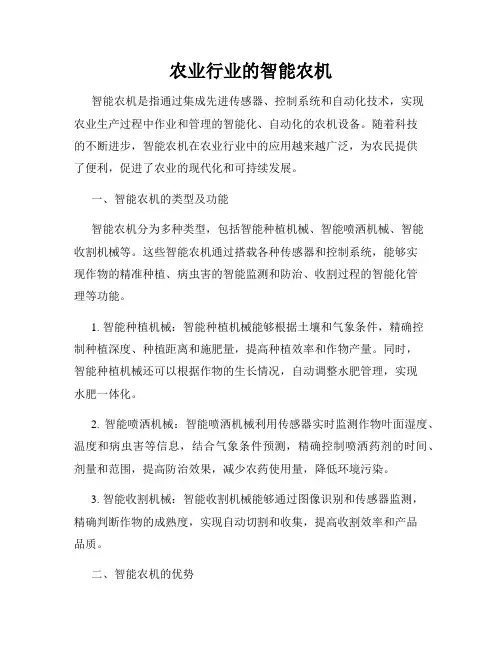 农业行业的智能农机

智能农机是指通过集成先进传感器、控制系统和自动化技术，实现农业生产过程中作业和管理的智能化、自动化的农机设备。随着科技的不断进步，智能农机在农业行业中的应用越来越广泛，为农民提供了便利，促进了农业的现代化和可持续发展。

一、智能农机的类型及功能

智能农机分为多种类型，包括智能种植机械、智能喷洒机械、智能收割机械等。这些智能农机通过搭载各种传感器和控制系统，能够实现作物的精准种植、病虫害的智能监测和防治、收割过程的智能化管理等功能。

1. 智能种植机械：智能种植机械能够根据土壤和气象条件，精确控制种植深度、种植距离和施肥量，提高种植效率和作物产量。同时，智能种植机械还可以根据作物的生长情况，自动调整水肥管理，实现水肥一体化。

2. 智能喷洒机械：智能喷洒机械利用传感器实时监测作物叶面湿度、温度和病虫害等信息，结合气象条件预测，精确控制喷洒药剂的时间、剂量和范围，提高防治效果，减少农药使用量，降低环境污染。

3. 智能收割机械：智能收割机械能够通过图像识别和传感器监测，精确判断作物的成熟度，实现自动切割和收集，提高收割效率和产品品质。

二、智能农机的优势